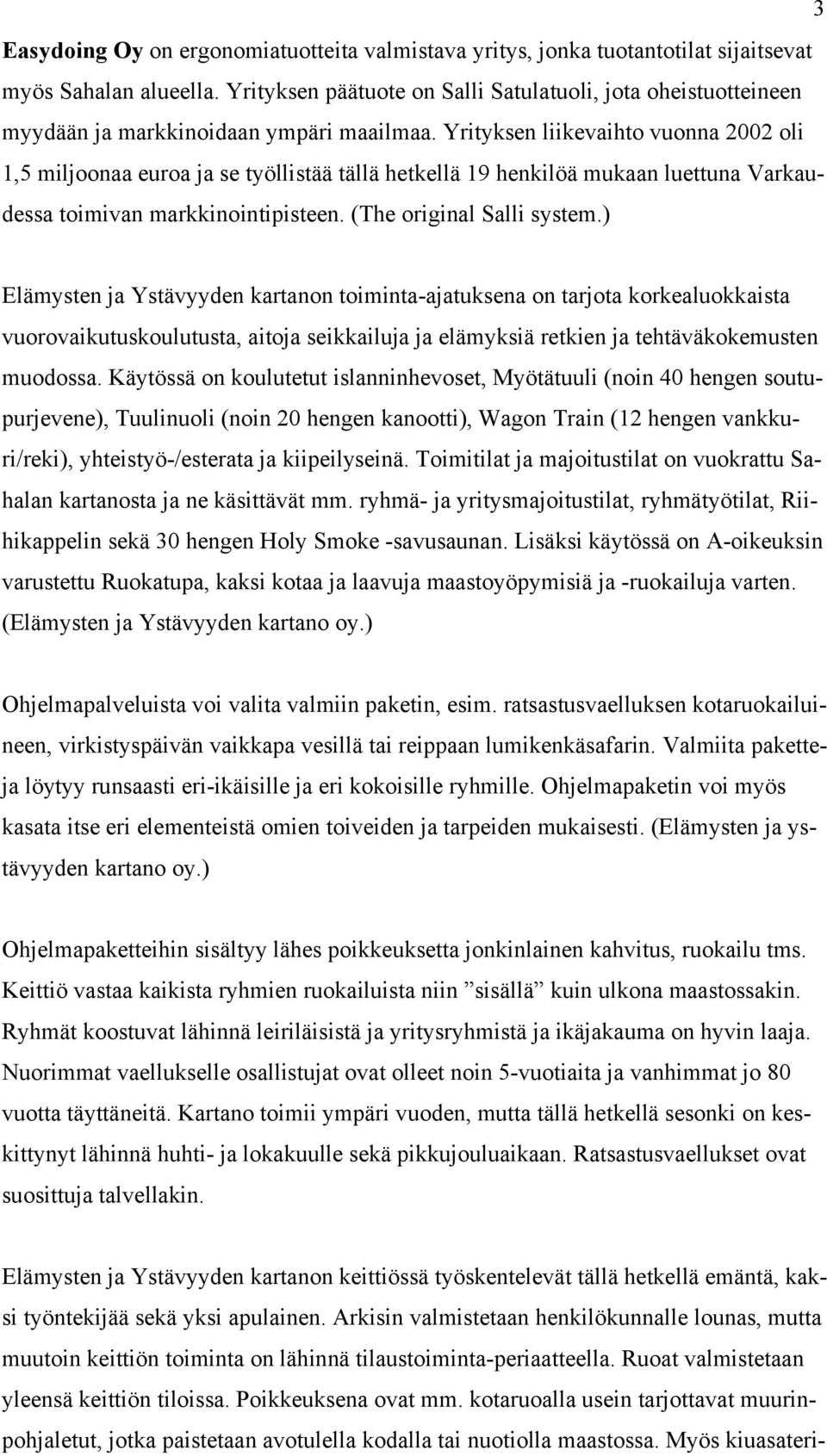 3

Easydoing Oy on ergonomiatuotteita valmistava yritys, jonka tuotantotilat sijaitsevat myös Sahalan alueella. Yrityksen päätuote on Salli Satulatuoli, jota oheistuotteineen myydään ja markkinoidaan ympäri maailmaa. Yrityksen liikevaihto vuonna 2002 oli 1,5 miljoonaa euroa ja se työllistää tällä hetkellä 19 henkilöä mukaan luettuna Varkaudessa toimivan markkinointipisteen. (The original Salli system.)

Elämysten ja Ystävyyden kartanon toiminta-ajatuksena on tarjota korkealuokkaista vuorovaikutuskoulutusta, aitoja seikkailuja ja elämyksiä retkien ja tehtäväkokemusten muodossa. Käytössä on koulutetut islanninhevoset, Myötätuuli (noin 40 hengen soutupurjevene), Tuulinuoli (noin 20 hengen kanootti), Wagon Train (12 hengen vankkuri/reki), yhteistyö-/esterata ja kiipeilyseinä. Toimitilat ja majoitustilat on vuokrattu Sahalan kartanosta ja ne käsittävät mm. ryhmä- ja yritysmajoitustilat, ryhmätyötilat, Riihikappelin sekä 30 hengen Holy Smoke -savusaunan. Lisäksi käytössä on A-oikeuksin varustettu Ruokatupa, kaksi kotaa ja laavuja maastoyöpymisiä ja -ruokailuja varten. (Elämysten ja Ystävyyden kartano oy.)

Ohjelmapalveluista voi valita valmiin paketin, esim. ratsastusvaelluksen kotaruokailuineen, virkistyspäivän vaikkapa vesillä tai reippaan lumikenkäsafarin. Valmiita paketteja löytyy runsaasti eri-ikäisille ja eri kokoisille ryhmille. Ohjelmapaketin voi myös kasata itse eri elementeistä omien toiveiden ja tarpeiden mukaisesti. (Elämysten ja ystävyyden kartano oy.)

Ohjelmapaketteihin sisältyy lähes poikkeuksetta jonkinlainen kahvitus, ruokailu tms. Keittiö vastaa kaikista ryhmien ruokailuista niin ”sisällä” kuin ulkona maastossakin. Ryhmät koostuvat lähinnä leiriläisistä ja yritysryhmistä ja ikäjakauma on hyvin laaja. Nuorimmat vaellukselle osallistujat ovat olleet noin 5-vuotiaita ja vanhimmat jo 80 vuotta täyttäneitä. Kartano toimii ympäri vuoden, mutta tällä hetkellä sesonki on keskittynyt lähinnä huhti- ja lokakuulle sekä pikkujouluaikaan. Ratsastusvaellukset ovat suosittuja talvellakin.

Elämysten ja Ystävyyden kartanon keittiössä työskentelevät tällä hetkellä emäntä, kaksi työntekijää sekä yksi apulainen. Arkisin valmistetaan henkilökunnalle lounas, mutta muutoin keittiön toiminta on lähinnä tilaustoiminta-periaatteella. Ruoat valmistetaan yleensä keittiön tiloissa. Poikkeuksena ovat mm. kotaruoalla usein tarjottavat muurinpohjaletut, jotka paistetaan avotulella kodalla tai nuotiolla maastossa. Myös kiuasateri-